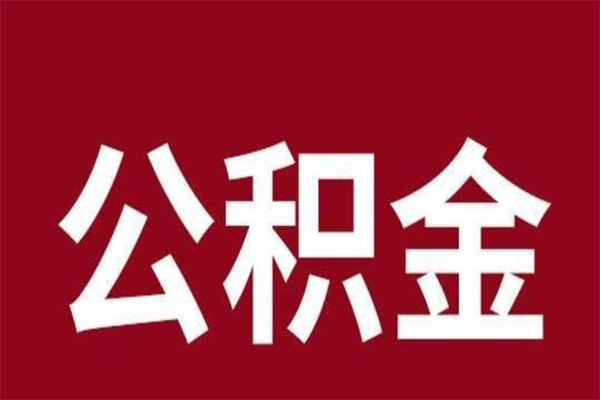 公积金